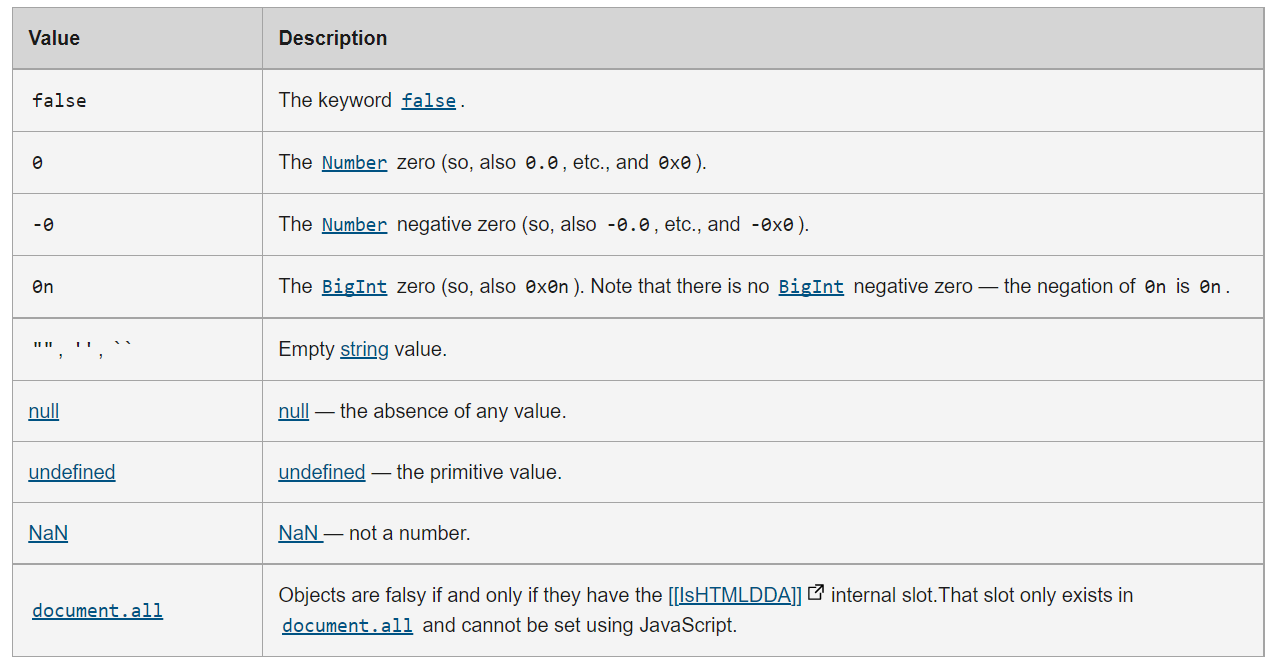 | Value | Description |
|---|---|
| false | The keyword false. |
| 0 | The Number zero (so, also 0.0, etc., and 0x0). |
| -0 | The Number negative zero (so, also -0.0, etc., and -0x0). |
| 0n | The BigInt zero (so, also 0x0n). Note that there is no BigInt negative zero — the negation of 0n is 0n. |
| "", '', `` | Empty string value. |
| null | null — the absence of any value. |
| undefined | undefined — the primitive value. |
| NaN | NaN — not a number. |
| document.all | Objects are falsy if and only if they have the [[IsHTMLDDA]] internal slot.That slot only exists in document.all and cannot be set using JavaScript. |